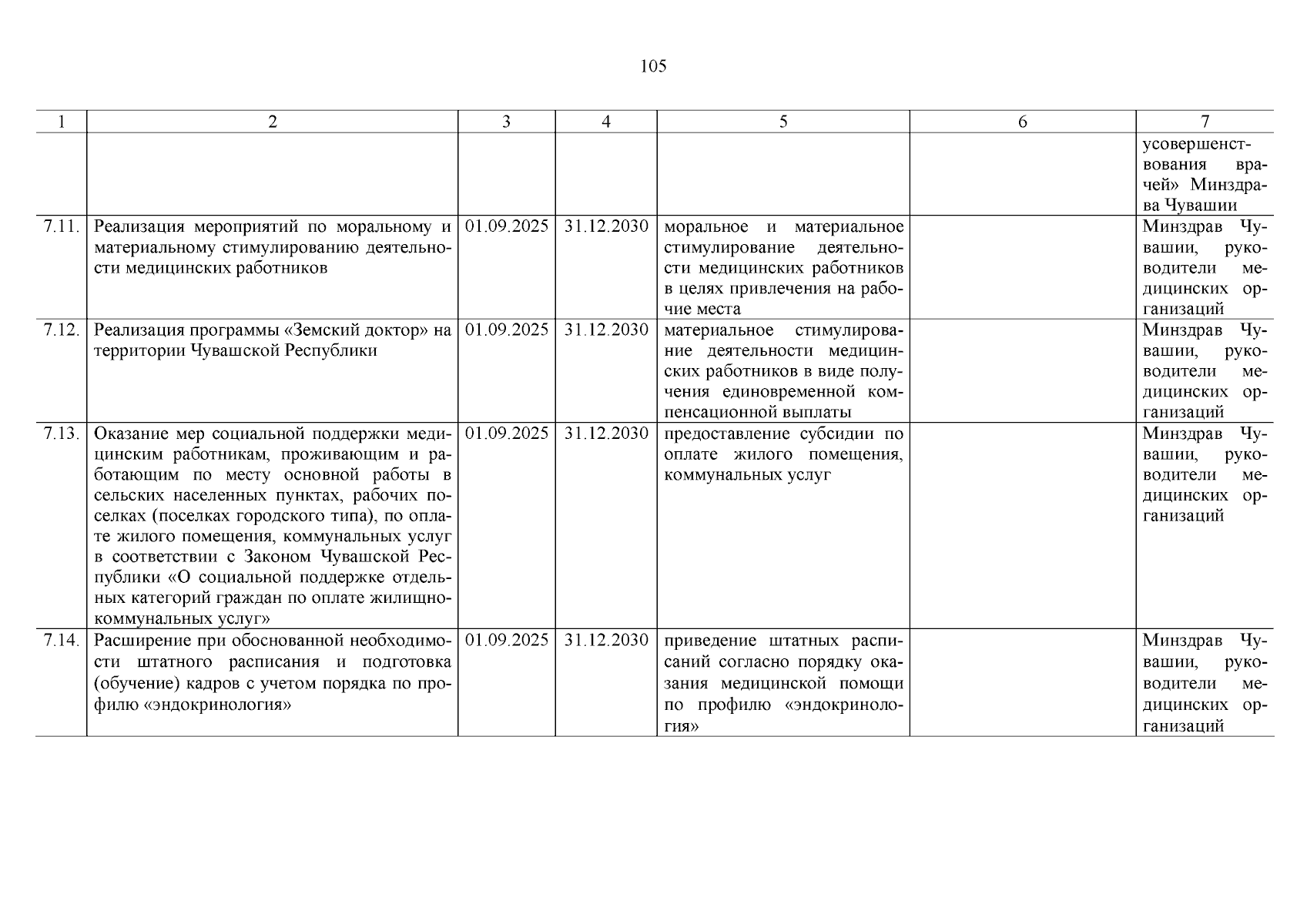 105

| 1 | 2 | 3 | 4 | 5 | 6 | 7 |
|---|---|---|---|---|---|---|
| | | | | | | усовершенствования врачей» Минздрава Чувашии |
| 7.11. | Реализация мероприятий по моральному и материальному стимулированию деятельности медицинских работников | 01.09.2025 | 31.12.2030 | моральное и материальное стимулирование деятельности медицинских работников в целях привлечения на рабочие места | | Минздрав Чувашии, руководители медицинских организаций |
| 7.12. | Реализация программы «Земский доктор» на территории Чувашской Республики | 01.09.2025 | 31.12.2030 | материальное стимулирование деятельности медицинских работников в виде получения единовременной компенсационной выплаты | | Минздрав Чувашии, руководители медицинских организаций |
| 7.13. | Оказание мер социальной поддержки медицинским работникам, проживающим и работающим по месту основной работы в сельских населенных пунктах, рабочих поселках (поселках городского типа), по оплате жилого помещения, коммунальных услуг в соответствии с Законом Чувашской Республики «О социальной поддержке отдельных категорий граждан по оплате жилищно-коммунальных услуг» | 01.09.2025 | 31.12.2030 | предоставление субсидии по оплате жилого помещения, коммунальных услуг | | Минздрав Чувашии, руководители медицинских организаций |
| 7.14. | Расширение при обоснованной необходимости штатного расписания и подготовка (обучение) кадров с учетом порядка по профилю «эндокринология» | 01.09.2025 | 31.12.2030 | приведение штатных расписаний согласно порядку оказания медицинской помощи по профилю «эндокринология» | | Минздрав Чувашии, руководители медицинских организаций |